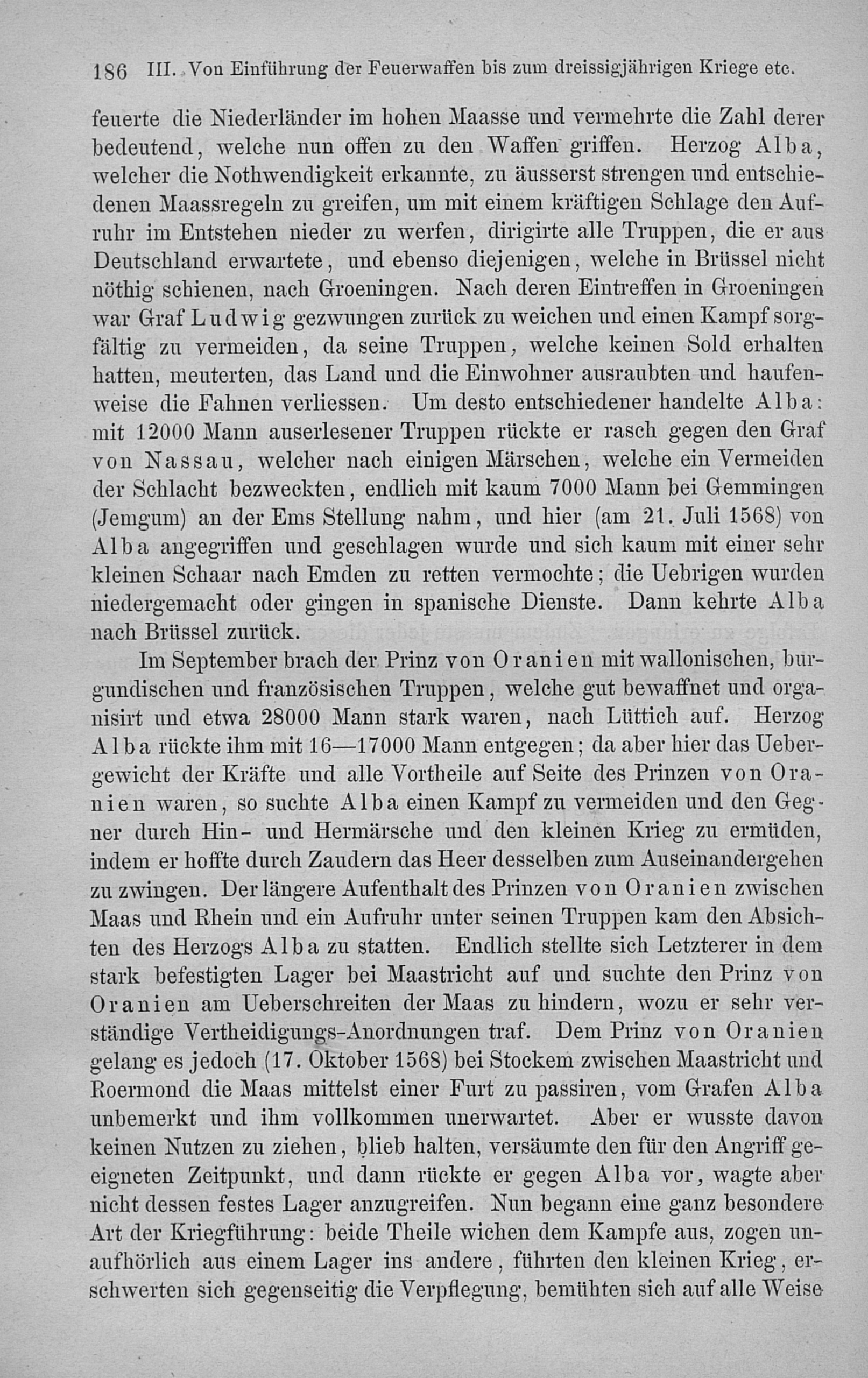 186 III. Von Einführung der Feuerwaffen bis zum dreissigjährigen Kriege etc.

feuerte die Niederländer im hohen Maasse und vermehrte die Zahl derer bedeutend, welche nun offen zu den Waffen griffen. Herzog Alba, welcher die Nothwendigkeit erkannte, zu äusserst strengen und entschiedenen Maassregeln zu greifen, um mit einem kräftigen Schlage den Aufruhr im Entstehen nieder zu werfen, dirigirte alle Truppen, die er aus Deutschland erwartete, und ebenso diejenigen, welche in Brüssel nicht nöthig schienen, nach Groeningen. Nach deren Eintreffen in Groeningen war Graf Ludwig gezwungen zurück zu weichen und einen Kampf sorgfältig zu vermeiden, da seine Truppen, welche keinen Sold erhalten hatten, meuterten, das Land und die Einwohner ausraubten und haufenweise die Fahnen verliessen. Um desto entschiedener handelte Alba: mit 12000 Mann auserlesener Truppen rückte er rasch gegen den Graf von Nassau, welcher nach einigen Märschen, welche ein Vermeiden der Schlacht bezweckten, endlich mit kaum 7000 Mann bei Gemmingen (Jemgum) an der Ems Stellung nahm, und hier (am 21. Juli 1568) von Alba angegriffen und geschlagen wurde und sich kaum mit einer sehr kleinen Schaar nach Emden zu retten vermochte; die Uebrigen wurden niedergemacht oder gingen in spanische Dienste. Dann kehrte Alba nach Brüssel zurück.

Im September brach der Prinz von Oranien mit wallonischen, burgundischen und französischen Truppen, welche gut bewaffnet und organisirt und etwa 28000 Mann stark waren, nach Lüttich auf. Herzog Alba rückte ihm mit 16—17000 Mann entgegen; da aber hier das Uebergewicht der Kräfte und alle Vortheile auf Seite des Prinzen von Oranien waren, so suchte Alba einen Kampf zu vermeiden und den Gegner durch Hin- und Hermärsche und den kleinen Krieg zu ermüden, indem er hoffte durch Zaudern das Heer desselben zum Auseinandergehen zu zwingen. Der längere Aufenthalt des Prinzen von Oranien zwischen Maas und Rhein und ein Aufruhr unter seinen Truppen kam den Absichten des Herzogs Alba zu statten. Endlich stellte sich Letzterer in dem stark befestigten Lager bei Maastricht auf und suchte den Prinz von Oranien am Ueberschreiten der Maas zu hindern, wozu er sehr verständige Vertheidigungs-Anordnungen traf. Dem Prinz von Oranien gelang es jedoch (17. Oktober 1568) bei Stockem zwischen Maastricht und Roermond die Maas mittelst einer Furt zu passiren, vom Grafen Alba unbemerkt und ihm vollkommen unerwartet. Aber er wusste davon keinen Nutzen zu ziehen, blieb halten, versäumte den für den Angriff geeigneten Zeitpunkt, und dann rückte er gegen Alba vor, wagte aber nicht dessen festes Lager anzugreifen. Nun begann eine ganz besondere Art der Kriegführung: beide Theile wichen dem Kampfe aus, zogen unaufhörlich aus einem Lager ins andere, führten den kleinen Krieg, erschwerten sich gegenseitig die Verpflegung, bemühten sich auf alle Weise